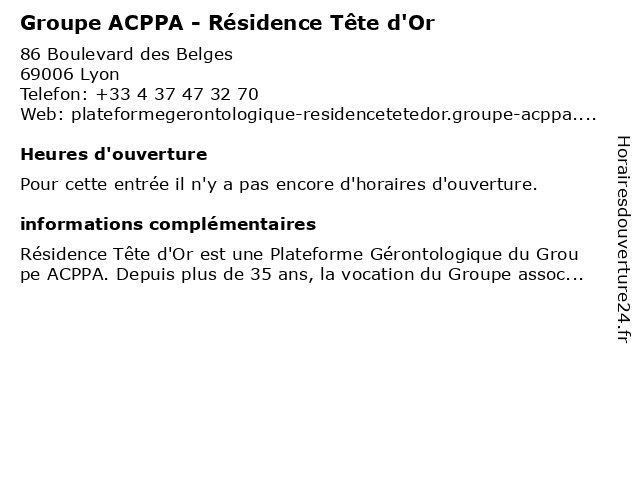 Groupe ACPPA - Résidence Tête d'Or

86 Boulevard des Belges
69006 Lyon
Telefon: +33 4 37 47 32 70
Web: plateformegerontologique-residencetetedor.groupe-acppa....

Heures d'ouverture

Pour cette entrée il n'y a pas encore d'horaires d'ouverture.

informations complémentaires

Résidence Tête d'Or est une Plateforme Gérontologique du Grou pe ACPPA. Depuis plus de 35 ans, la vocation du Groupe assoc...

Horairesdouverture24.fr